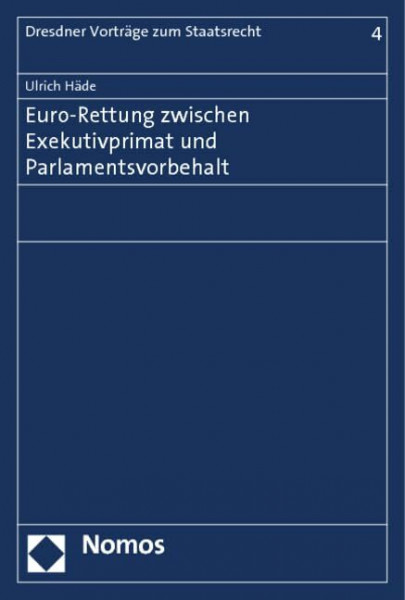 Dresdner Vorträge zum Staatsrecht

4

Ulrich Häde

Euro-Rettung zwischen Exekutivprimat und Parlamentsvorbehalt

Nomos